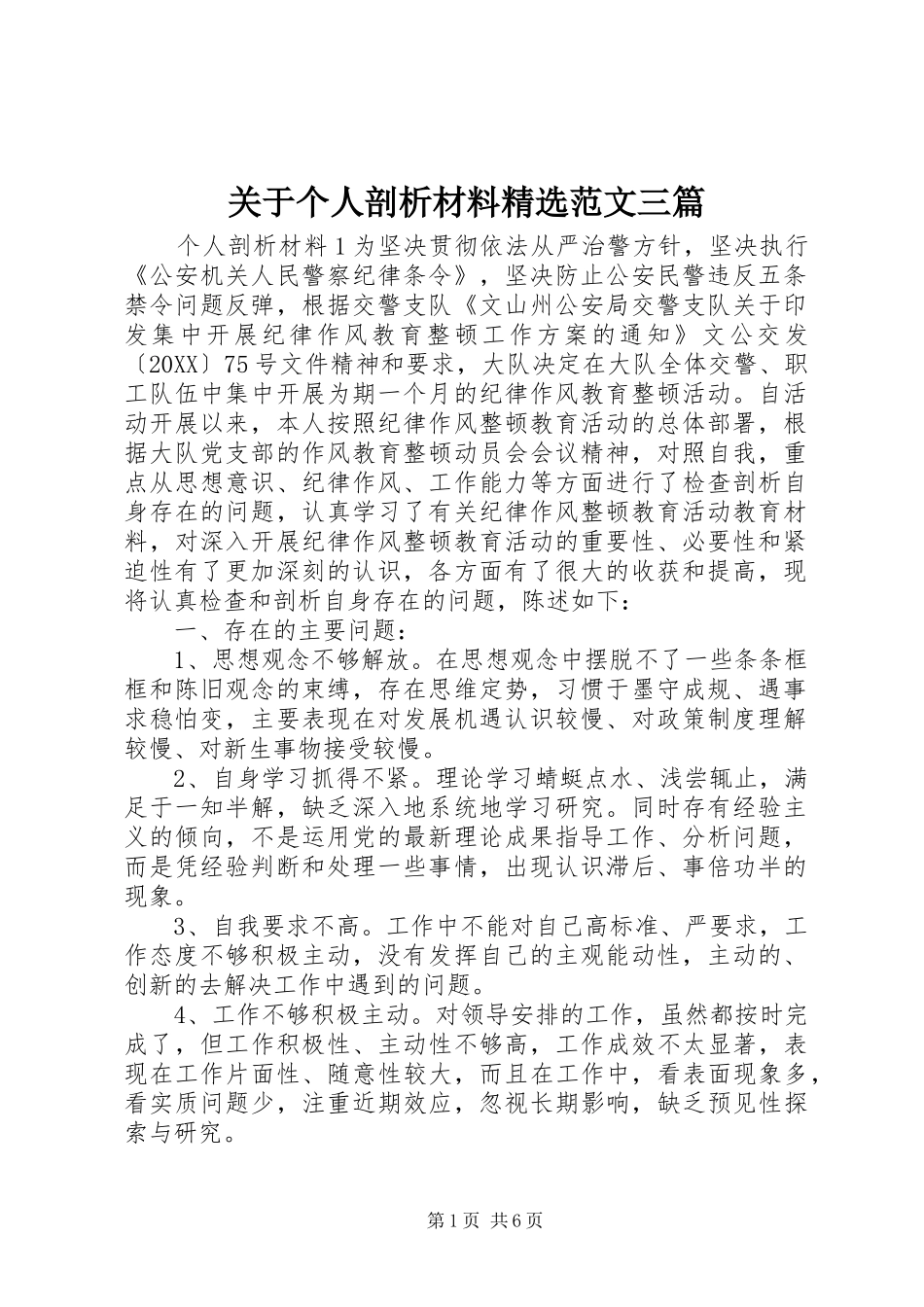 关于个人剖析材料精选范文三篇

个人剖析材料1为坚决贯彻依法从严治警方针，坚决执行《公安机关人民警察纪律条令》，坚决防止公安民警违反五条禁令问题反弹，根据交警支队《文山州公安局交警支队关于印发集中开展纪律作风教育整顿工作方案的通知》文公交发〔20XX〕75号文件精神和要求，大队决定在大队全体交警、职工队伍中集中开展为期一个月的纪律作风教育整顿活动。自活动开展以来，本人按照纪律作风整顿教育活动的总体部署，根据大队党支部的作风教育整顿动员会会议精神，对照自我，重点从思想意识、纪律作风、工作能力等方面进行了检查剖析自身存在的问题，认真学习了有关纪律作风整顿教育活动教育材料，对深入开展纪律作风整顿教育活动的重要性、必要性和紧迫性有了更加深刻的认识，各方面有了很大的收获和提高，现将认真检查和剖析自身存在的问题，陈述如下：

一、存在的主要问题：

1、思想观念不够解放。在思想观念中摆脱不了一些条条框框和陈旧观念的束缚，存在思维定势，习惯于墨守成规、遇事求稳怕变，主要表现在对发展机遇认识较慢、对政策制度理解较慢、对新生事物接受较慢。

2、自身学习抓得不紧。理论学习蜻蜓点水、浅尝辄止，满足于一知半解，缺乏深入地系统地学习研究。同时存有经验主义的倾向，不是运用党的最新理论成果指导工作、分析问题，而是凭经验判断和处理一些事情，出现认识滞后、事倍功半的现象。

3、自我要求不高。工作中不能对自己高标准、严要求，工作态度不够积极主动，没有发挥自己的主观能动性，主动的、创新的去解决工作中遇到的问题。

4、工作不够积极主动。对领导安排的工作，虽然都按时完成了，但工作积极性、主动性不够高，工作成效不太显著，表现在工作片面性、随意性较大，而且在工作中，看表面现象多，看实质问题少，注重近期效应，忽视长期影响，缺乏预见性探索与研究。

第1页 共6页